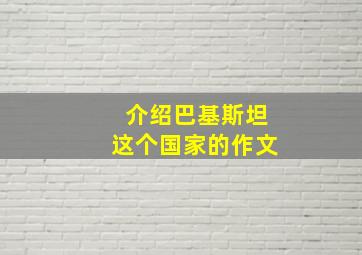 介绍巴基斯坦
这个国家的作文